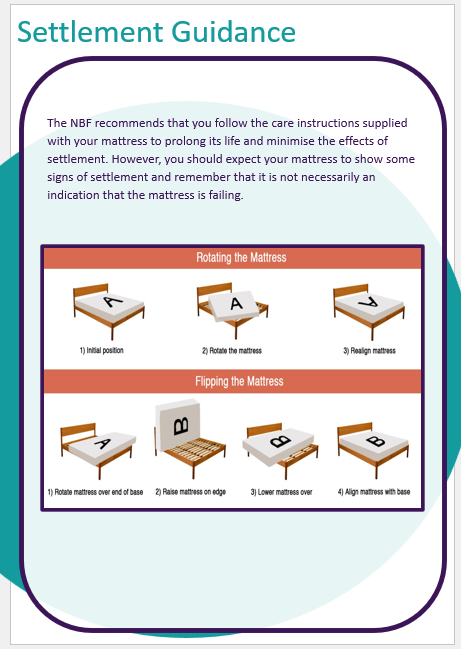 Settlement Guidance

The NBF recommends that you follow the care instructions supplied with your mattress to prolong its life and minimise the effects of settlement. However, you should expect your mattress to show some signs of settlement and remember that it is not necessarily an indication that the mattress is failing.

Rotating the Mattress

A

1) Initial position

A

2) Rotate the mattress

A

3) Realign mattress

Flipping the Mattress

A

1) Rotate mattress over end of base

B

2) Raise mattress on edge

B

3) Lower mattress over

B

4) Align mattress with base